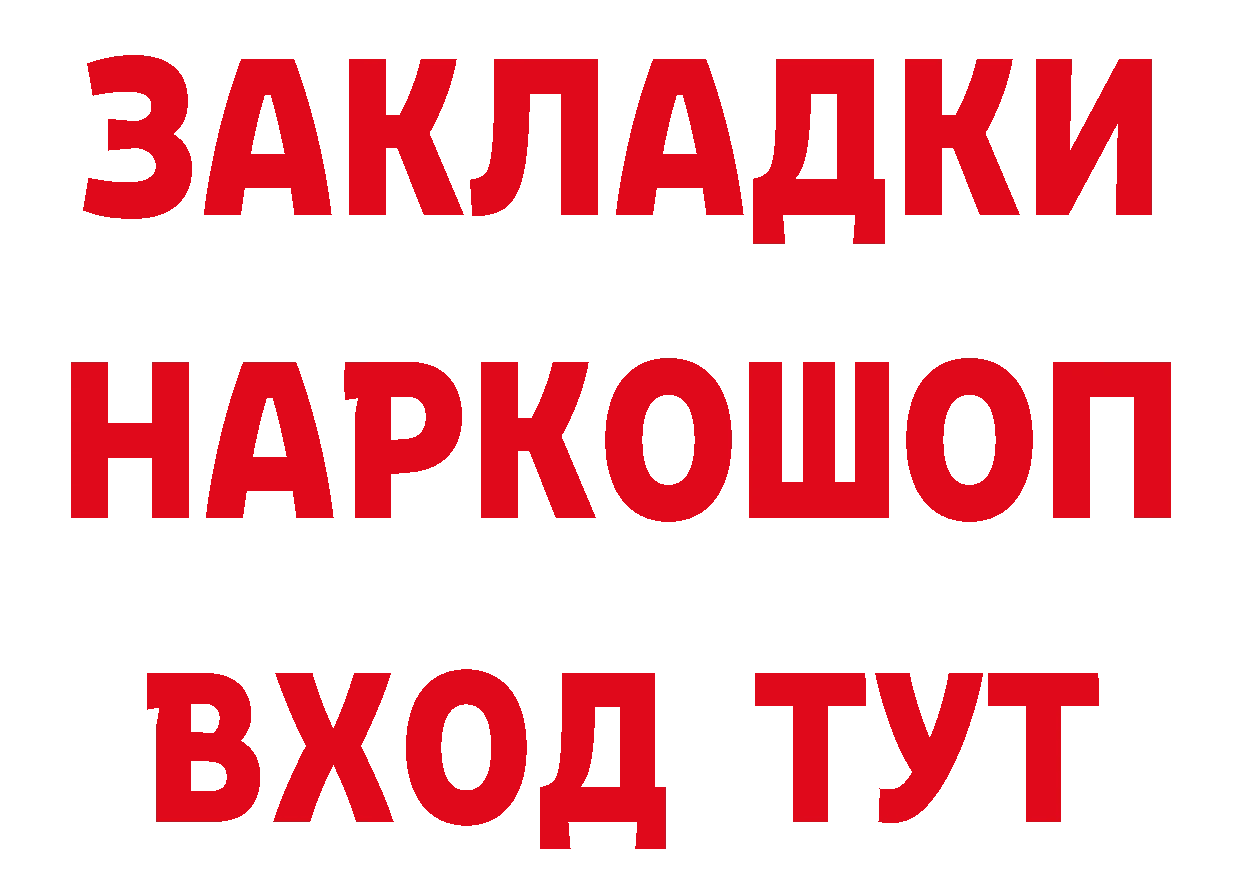 ЗАКЛАДКИ НАРКОШОП ВХОД ТУТ